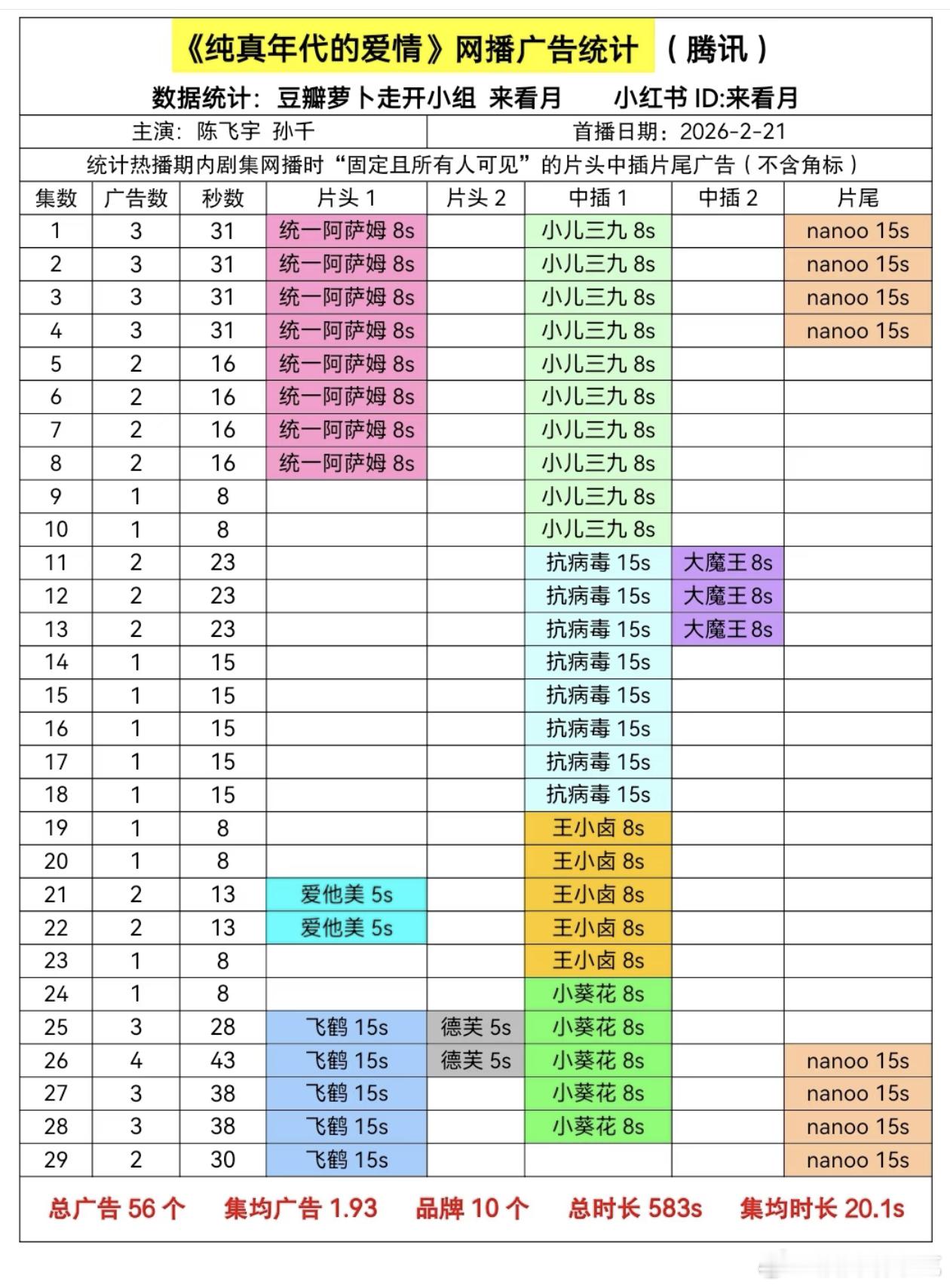 《纯真年代的爱情》网播广告统计 （腾讯）

数据统计：豆瓣萝卜走开小组 来看月 小红书 ID:来看月

主演：陈飞宇 孙千 首播日期：2026-2-21

统计热播期内剧集网播时“固定且所有人可见”的片头中插片尾广告（不含角标）

| 集数 | 广告数 | 秒数 | 片头 1 | 片头 2 | 中插 1 | 中插 2 | 片尾 |
|---|---|---|---|---|---|---|---|
| 1 | 3 | 31 | 统一阿萨姆 8s |  | 小儿三九 8s |  | nanoo 15s |
| 2 | 3 | 31 | 统一阿萨姆 8s |  | 小儿三九 8s |  | nanoo 15s |
| 3 | 3 | 31 | 统一阿萨姆 8s |  | 小儿三九 8s |  | nanoo 15s |
| 4 | 3 | 31 | 统一阿萨姆 8s |  | 小儿三九 8s |  | nanoo 15s |
| 5 | 2 | 16 | 统一阿萨姆 8s |  | 小儿三九 8s |  |  |
| 6 | 2 | 16 | 统一阿萨姆 8s |  | 小儿三九 8s |  |  |
| 7 | 2 | 16 | 统一阿萨姆 8s |  | 小儿三九 8s |  |  |
| 8 | 2 | 16 | 统一阿萨姆 8s |  | 小儿三九 8s |  |  |
| 9 | 1 | 8 |  |  | 小儿三九 8s |  |  |
| 10 | 1 | 8 |  |  | 小儿三九 8s |  |  |
| 11 | 2 | 23 |  |  | 抗病毒 15s | 大魔王 8s |  |
| 12 | 2 | 23 |  |  | 抗病毒 15s | 大魔王 8s |  |
| 13 | 2 | 23 |  |  | 抗病毒 15s | 大魔王 8s |  |
| 14 | 1 | 15 |  |  | 抗病毒 15s |  |  |
| 15 | 1 | 15 |  |  | 抗病毒 15s |  |  |
| 16 | 1 | 15 |  |  | 抗病毒 15s |  |  |
| 17 | 1 | 15 |  |  | 抗病毒 15s |  |  |
| 18 | 1 | 15 |  |  | 抗病毒 15s |  |  |
| 19 | 1 | 8 |  |  | 王小卤 8s |  |  |
| 20 | 1 | 8 |  |  | 王小卤 8s |  |  |
| 21 | 2 | 13 | 爱他美 5s |  | 王小卤 8s |  |  |
| 22 | 2 | 13 | 爱他美 5s |  | 王小卤 8s |  |  |
| 23 | 1 | 8 |  |  | 王小卤 8s |  |  |
| 24 | 1 | 8 |  |  | 小葵花 8s |  |  |
| 25 | 3 | 28 | 飞鹤 15s | 德芙 5s | 小葵花 8s |  |  |
| 26 | 4 | 43 | 飞鹤 15s | 德芙 5s | 小葵花 8s |  | nanoo 15s |
| 27 | 3 | 38 | 飞鹤 15s |  | 小葵花 8s |  | nanoo 15s |
| 28 | 3 | 38 | 飞鹤 15s |  | 小葵花 8s |  | nanoo 15s |
| 29 | 2 | 30 | 飞鹤 15s |  |  |  | nanoo 15s |

总广告 56 个 集均广告 1.93 品牌 10 个 总时长 583s 集均时长 20.1s